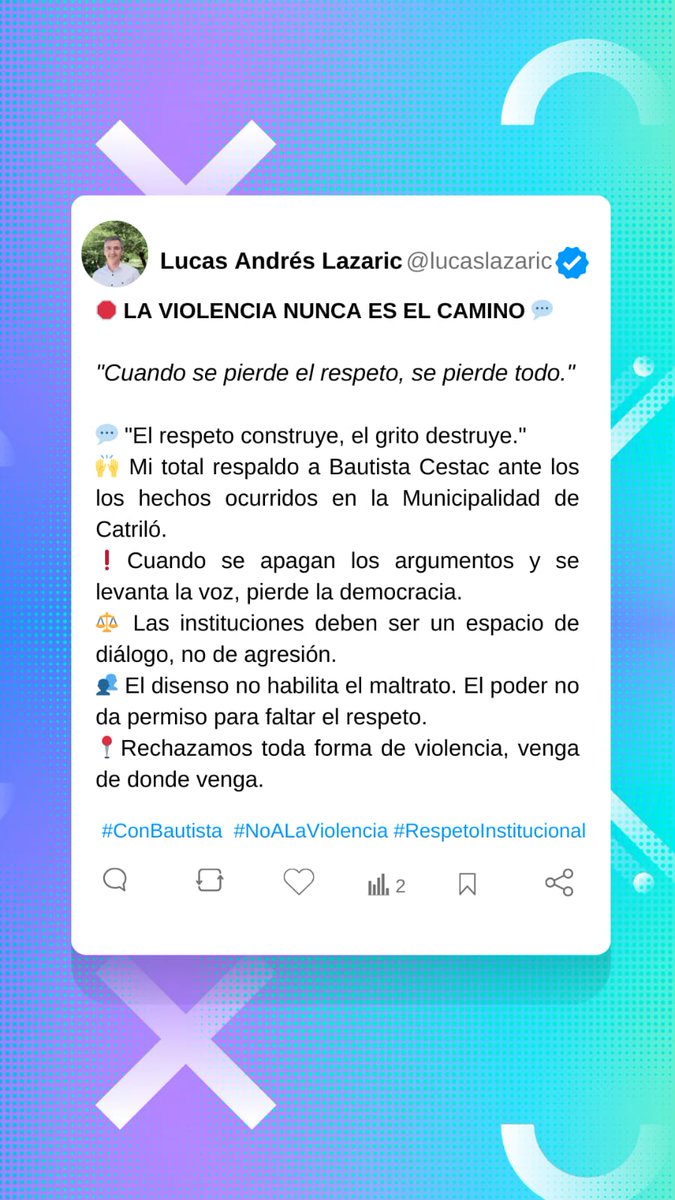 Lucas Andrés Lazaric @lucaslazaric

🛑 LA VIOLENCIA NUNCA ES EL CAMINO 💬

"Cuando se pierde el respeto, se pierde todo."

💬 "El respeto construye, el grito destruye."
🙌 Mi total respaldo a Bautista Cestac ante los los hechos ocurridos en la Municipalidad de Catriló.
❗ Cuando se apagan los argumentos y se levanta la voz, pierde la democracia.
⚖️ Las instituciones deben ser un espacio de diálogo, no de agresión.
👥 El disenso no habilita el maltrato. El poder no da permiso para faltar el respeto.
📍Rechazamos toda forma de violencia, venga de donde venga.

#ConBautista #NoALaViolencia #RespetoInstitucional

2